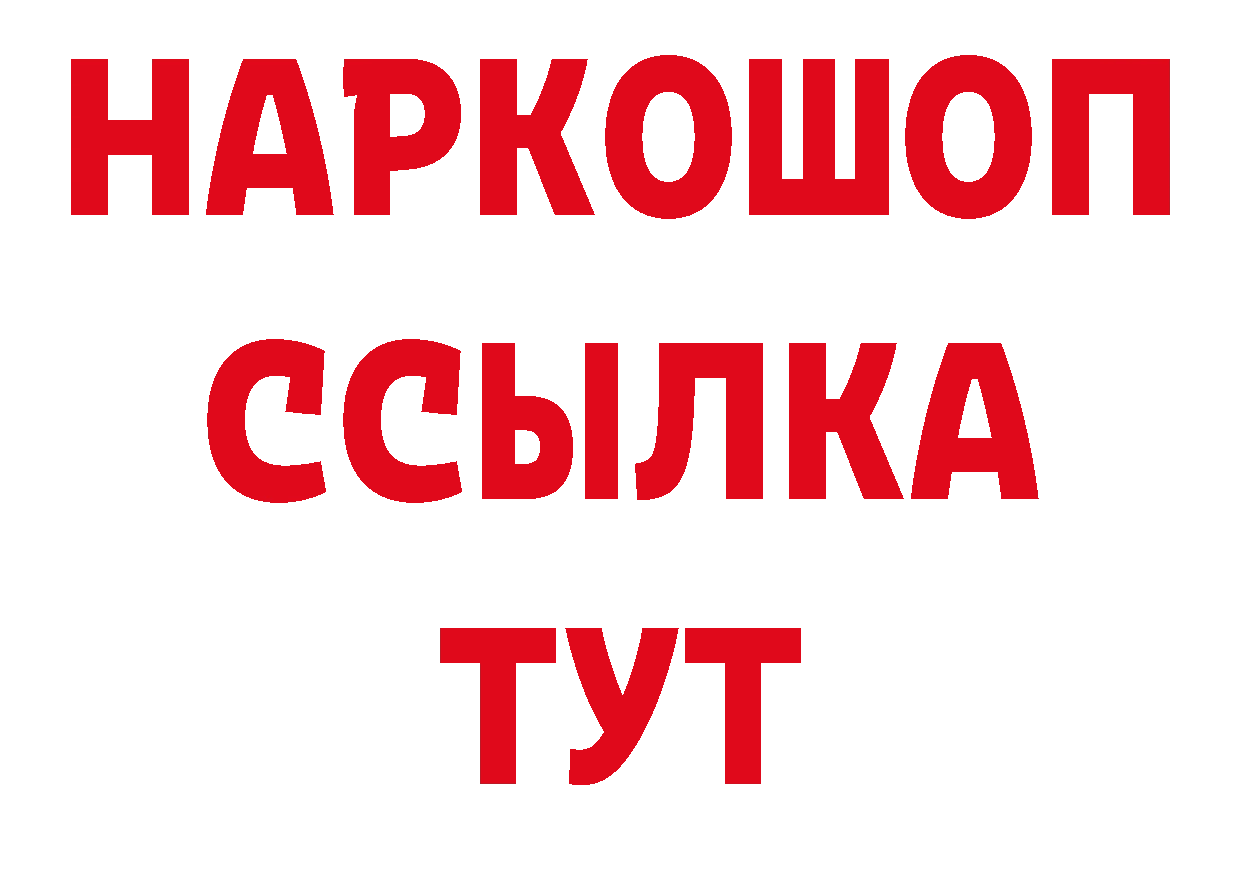 НАРКОШОП
ССЫЛКА
ТУТ